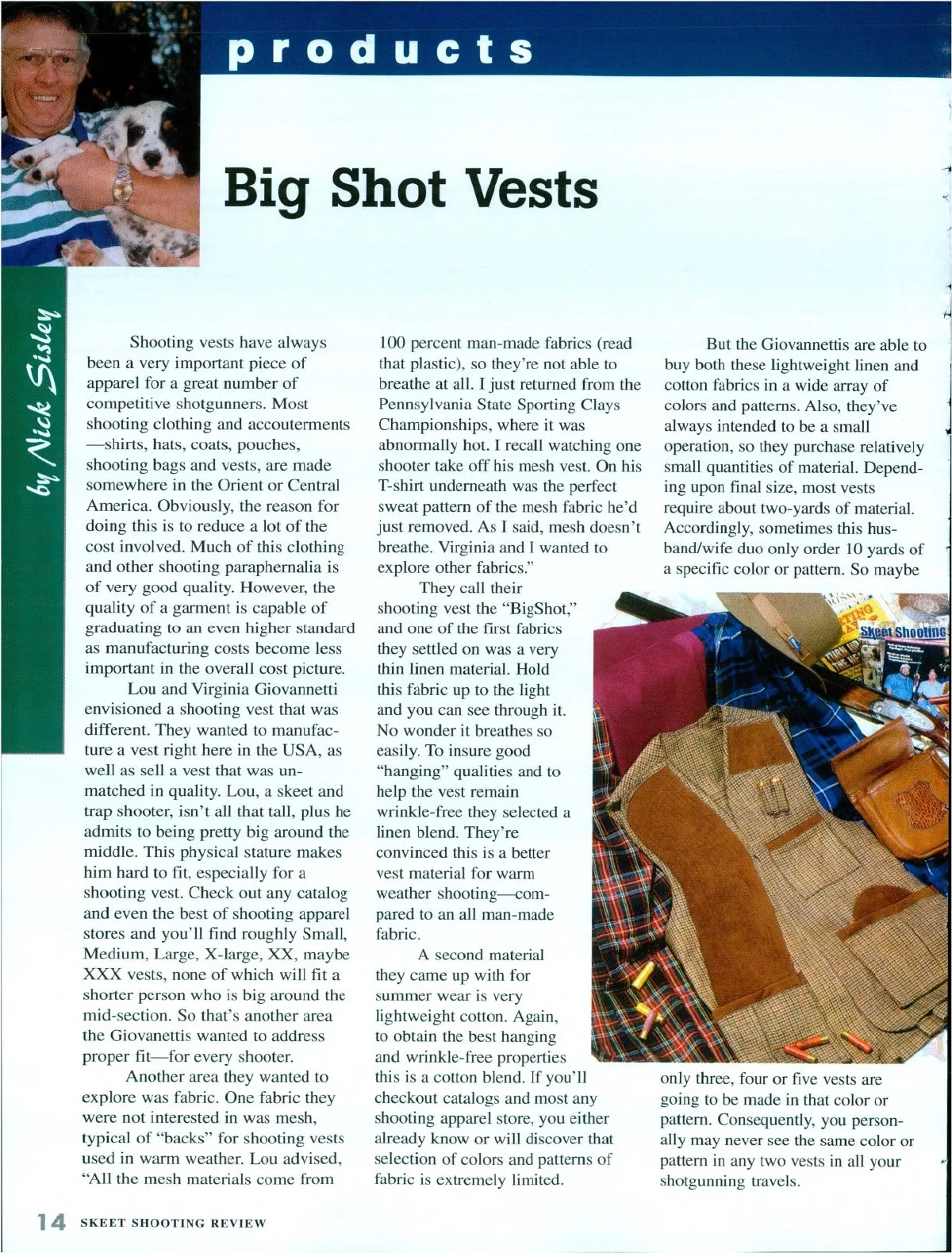 products

Big Shot Vests

by Nick Sisley

Shooting vests have always been a very important piece of apparel for a great number of competitive shotgunners. Most shooting clothing and accouterments—shirts, hats, coats, pouches, shooting bags and vests, are made somewhere in the Orient or Central America. Obviously, the reason for doing this is to reduce a lot of the cost involved. Much of this clothing and other shooting paraphernalia is of very good quality. However, the quality of a garment is capable of graduating to an even higher standard as manufacturing costs become less important in the overall cost picture.

Lou and Virginia Giovannetti envisioned a shooting vest that was different. They wanted to manufacture a vest right here in the USA, as well as sell a vest that was unmatched in quality. Lou, a skeet and trap shooter, isn't all that tall, plus he admits to being pretty big around the middle. This physical stature makes him hard to fit, especially for a shooting vest. Check out any catalog and even the best of shooting apparel stores and you'll find roughly Small, Medium, Large, X-large, XX, maybe XXX vests, none of which will fit a shorter person who is big around the mid-section. So that's another area the Giovanettis wanted to address proper fit—for every shooter.

Another area they wanted to explore was fabric. One fabric they were not interested in was mesh, typical of "backs" for shooting vests used in warm weather. Lou advised, "All the mesh materials come from 100 percent man-made fabrics (read that plastic), so they're not able to breathe at all. I just returned from the Pennsylvania State Sporting Clays Championships, where it was abnormally hot. I recall watching one shooter take off his mesh vest. On his T-shirt underneath was the perfect sweat pattern of the mesh fabric he'd just removed. As I said, mesh doesn't breathe. Virginia and I wanted to explore other fabrics."

They call their shooting vest the "BigShot," and one of the first fabrics they settled on was a very thin linen material. Hold this fabric up to the light and you can see through it. No wonder it breathes so easily. To insure good "hanging" qualities and to help the vest remain wrinkle-free they selected a linen blend. They're convinced this is a better vest material for warm weather shooting—compared to an all man-made fabric.

A second material they came up with for summer wear is very lightweight cotton. Again, to obtain the best hanging and wrinkle-free properties this is a cotton blend. If you'll checkout catalogs and most any shooting apparel store, you either already know or will discover that selection of colors and patterns of fabric is extremely limited.

But the Giovannettis are able to buy both these lightweight linen and cotton fabrics in a wide array of colors and patterns. Also, they've always intended to be a small operation, so they purchase relatively small quantities of material. Depending upon final size, most vests require about two-yards of material. Accordingly, sometimes this husband/wife duo only order 10 yards of a specific color or pattern. So maybe only three, four or five vests are going to be made in that color or pattern. Consequently, you personally may never see the same color or pattern in any two vests in all your shotgunning travels.

Skeet Shooting

14 SKEET SHOOTING REVIEW